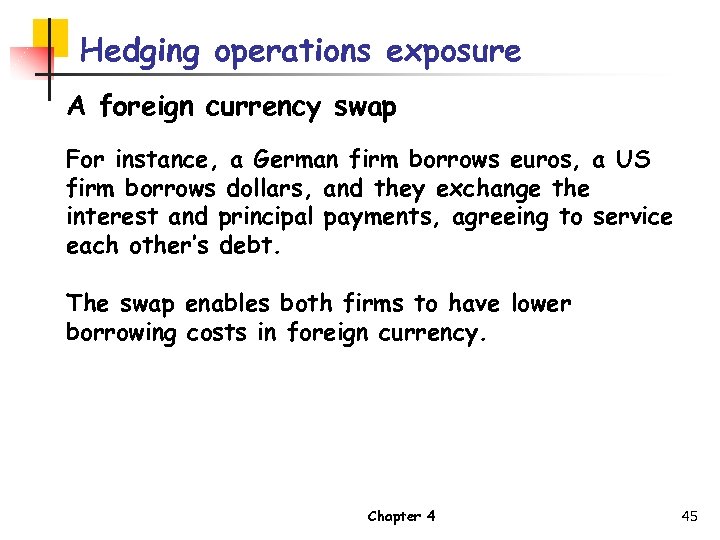 Hedging operations exposure

A foreign currency swap

For instance, a German firm borrows euros, a US firm borrows dollars, and they exchange the interest and principal payments, agreeing to service each other's debt.

The swap enables both firms to have lower borrowing costs in foreign currency.

Chapter 4

45